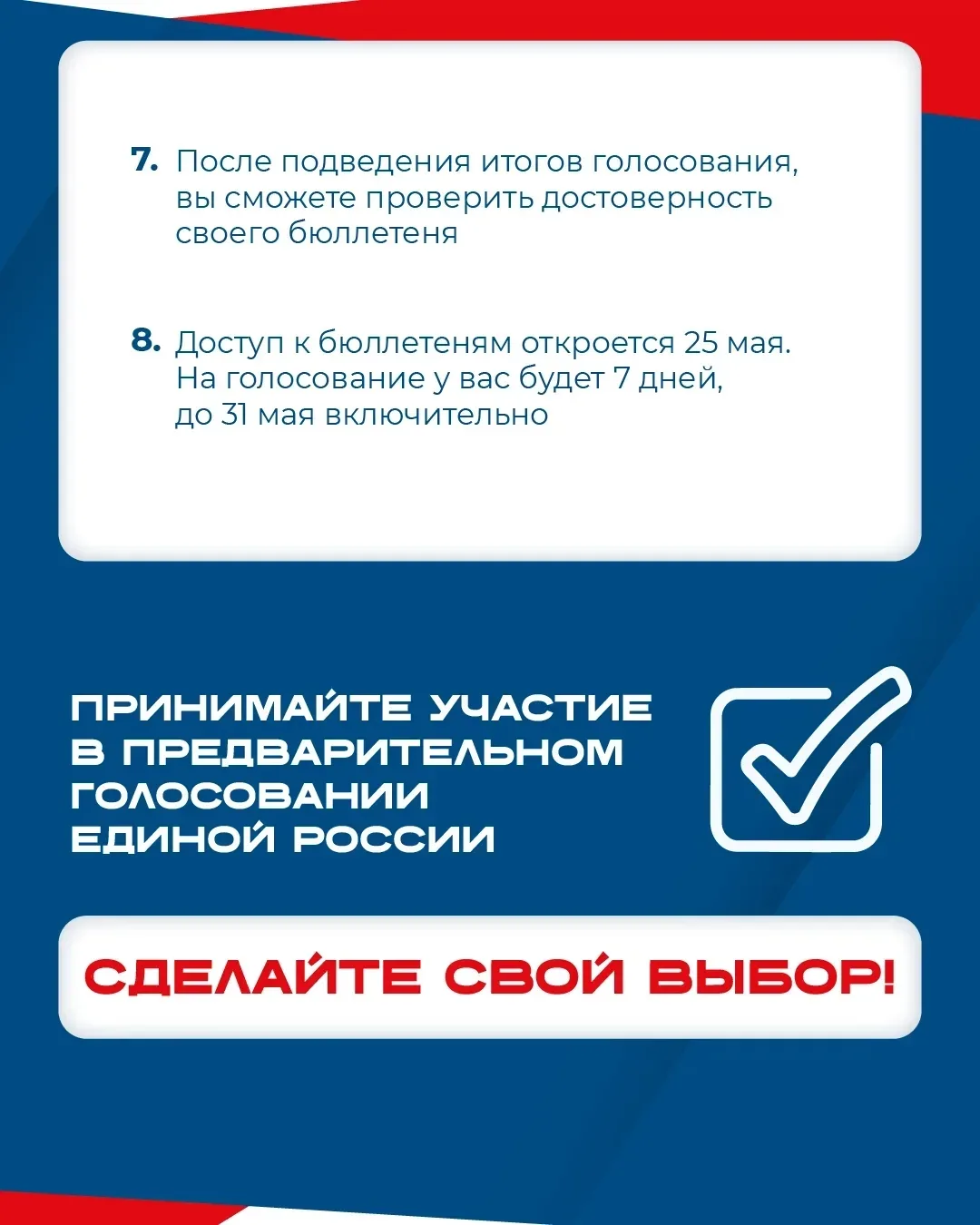 7. После подведения итогов голосования, вы сможете проверить достоверность своего бюллетеня

8. Доступ к бюллетеням откроется 25 мая. На голосование у вас будет 7 дней, до 31 мая включительно

ПРИНИМАЙТЕ УЧАСТИЕ В ПРЕДВАРИТЕЛЬНОМ ГОЛОСОВАНИИ ЕДИНОЙ РОССИИ

СДЕЛАЙТЕ СВОЙ ВЫБОР!